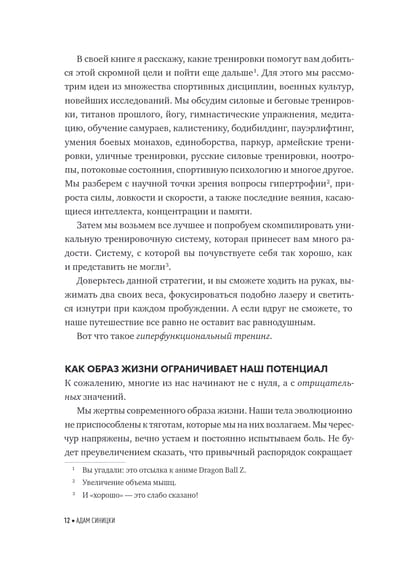 В своей книге я расскажу, какие тренировки помогут вам добиться этой скромной цели и пойти еще дальше$^1$. Для этого мы рассмотрим идеи из множества спортивных дисциплин, военных культур, новейших исследований. Мы обсудим силовые и беговые тренировки, титанов прошлого, йогу, гимнастические упражнения, медитацию, обучение самураев, калистенику, бодибилдинг, пауэрлифтинг, умения боевых монахов, единоборства, паркур, армейские тренировки, уличные тренировки, русские силовые тренировки, ноотропы, потоковые состояния, спортивную психологию и многое другое. Мы разберем с научной точки зрения вопросы гипертрофии$^2$, прироста силы, ловкости и скорости, а также последние веяния, касающиеся интеллекта, концентрации и памяти.

Затем мы возьмем все лучшее и попробуем скомпилировать уникальную тренировочную систему, которая принесет вам много радости. Систему, с которой вы почувствуете себя так хорошо, как и представить не могли$^3$.

Доверьтесь данной стратегии, и вы сможете ходить на руках, выжимать два своих веса, фокусироваться подобно лазеру и светиться изнутри при каждом пробуждении. А если вдруг не сможете, то наше путешествие все равно не оставит вас равнодушным.

Вот что такое гиперфункциональный тренинг.

КАК ОБРАЗ ЖИЗНИ ОГРАНИЧИВАЕТ НАШ ПОТЕНЦИАЛ

К сожалению, многие из нас начинают не с нуля, а с отрицательных значений.

Мы жертвы современного образа жизни. Наши тела эволюционно не приспособлены к тяготам, которые мы на них возлагаем. Мы чересчур напряжены, вечно устаем и постоянно испытываем боль. Не будет преувеличением сказать, что привычный распорядок сокращает

$^1$ Вы угадали: это отсылка к аниме Dragon Ball Z.

$^2$ Увеличение объема мышц.

$^3$ И «хорошо» — это слабо сказано!

12 • АДАМ СИНИЦКИ